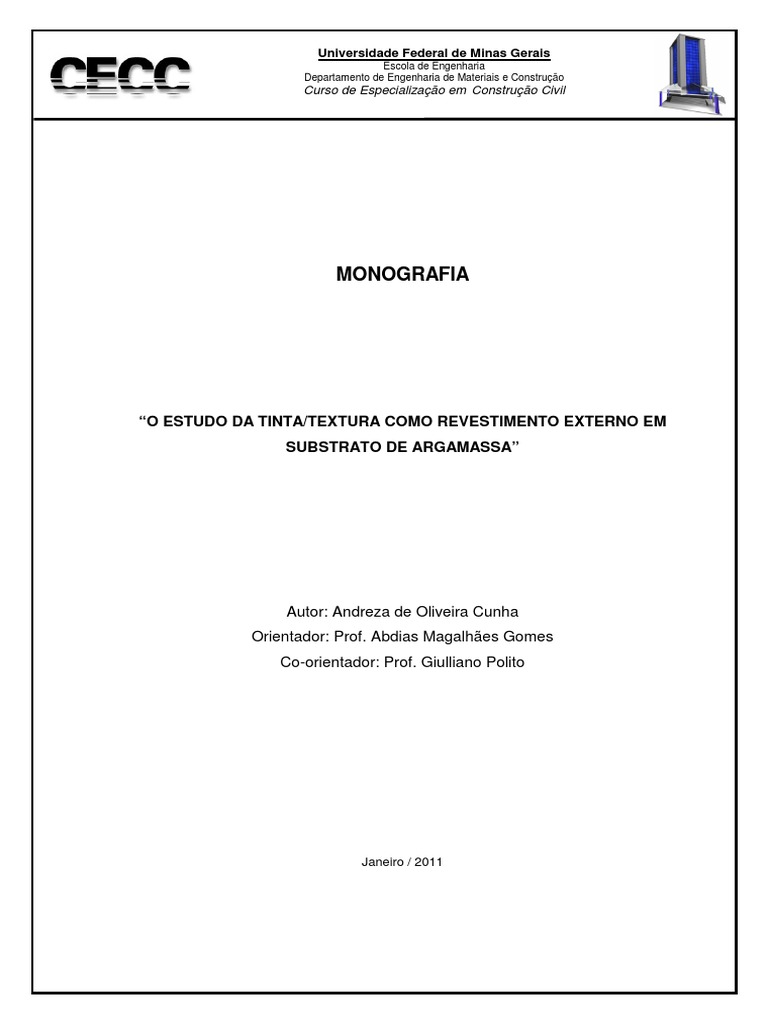 CECC

Universidade Federal de Minas Gerais
Escola de Engenharia
Departamento de Engenharia de Materiais e Construção
Curso de Especialização em Construção Civil

MONOGRAFIA

“O ESTUDO DA TINTA/TEXTURA COMO REVESTIMENTO EXTERNO EM SUBSTRATO DE ARGAMASSA”

Autor: Andreza de Oliveira Cunha
Orientador: Prof. Abdias Magalhães Gomes
Co-orientador: Prof. Giulliano Polito

Janeiro / 2011